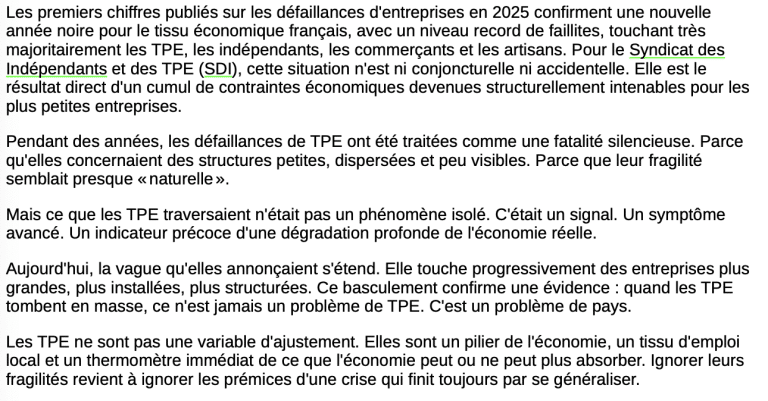 Les premiers chiffres publiés sur les défaillances d'entreprises en 2025 confirment une nouvelle année noire pour le tissu économique français, avec un niveau record de faillites, touchant très majoritairement les TPE, les indépendants, les commerçants et les artisans. Pour le Syndicat des Indépendants et des TPE (SDI), cette situation n'est ni conjoncturelle ni accidentelle. Elle est le résultat direct d'un cumul de contraintes économiques devenues structurellement intenables pour les plus petites entreprises.

Pendant des années, les défaillances de TPE ont été traitées comme une fatalité silencieuse. Parce qu'elles concernaient des structures petites, dispersées et peu visibles. Parce que leur fragilité semblait presque « naturelle ».

Mais ce que les TPE traversaient n'était pas un phénomène isolé. C'était un signal. Un symptôme avancé. Un indicateur précoce d'une dégradation profonde de l'économie réelle.

Aujourd'hui, la vague qu'elles annonçaient s'étend. Elle touche progressivement des entreprises plus grandes, plus installées, plus structurées. Ce basculement confirme une évidence : quand les TPE tombent en masse, ce n'est jamais un problème de TPE. C'est un problème de pays.

Les TPE ne sont pas une variable d'ajustement. Elles sont un pilier de l'économie, un tissu d'emploi local et un thermomètre immédiat de ce que l'économie peut ou ne peut plus absorber. Ignorer leurs fragilités revient à ignorer les prémices d'une crise qui finit toujours par se généraliser.